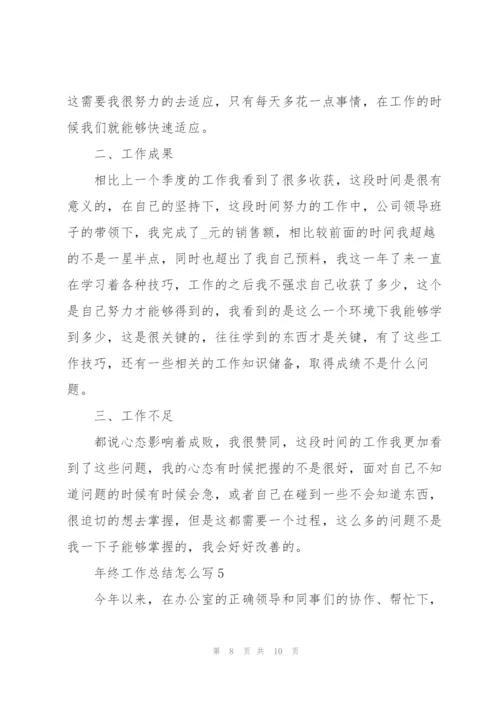 这需要我很努力的去适应，只有每天多花一点事情，在工作的时候我们就能够快速适应。

二、工作成果

相比上一个季度的工作我看到了很多收获，这段时间是很有意义的，在自己的坚持下，这段时间努力的工作中，公司领导班子的带领下，我完成了_元的销售额，相比较前面的时间我超越的不是一星半点，同时也超出了我自己预料，我这一年了来一直在学习着各种技巧，工作的之后我不强求自己收获了多少，这个是自己努力才能够得到的，我看到的是这么一个环境下我能够学到多少，这是很关键的，往往学到的东西才是关键，有了这些工作技巧，还有一些相关的工作知识储备，取得成绩不是什么问题。

三、工作不足

都说心态影响着成败，我很赞同，这段时间的工作我更加看到了这些问题，我的心态有时候把握的不是很好，面对自己不知道问题的时候有时候会急，或者自己在碰到一些不会知道东西，很迫切的想去掌握，但是这都需要一个过程，这么多的问题不是我一下子能够掌握的，我会好好改善的。

年终工作总结怎么写5

今年以来，在办公室的正确领导和同事们的协作、帮忙下，

第 8 页 共 10 页